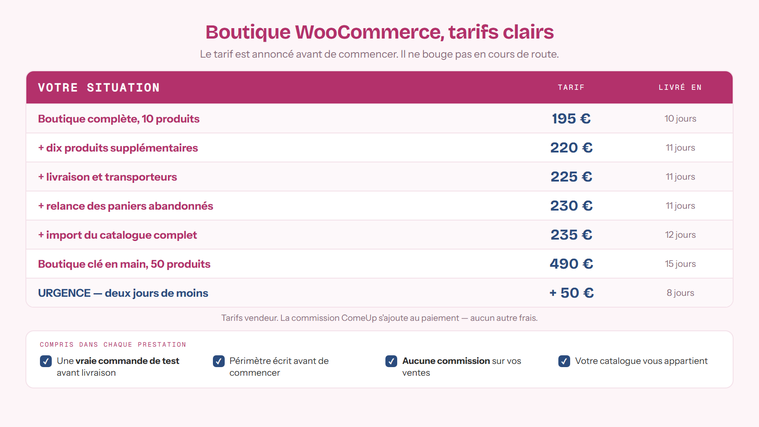 Boutique WooCommerce, tarifs clairs

Le tarif est annoncé avant de commencer. Il ne bouge pas en cours de route.

| VOTRE SITUATION | TARIF | LIVRÉ EN |
|---|---|---|
| Boutique complète, 10 produits | 195 € | 10 jours |
| + dix produits supplémentaires | 220 € | 11 jours |
| + livraison et transporteurs | 225 € | 11 jours |
| + relance des paniers abandonnés | 230 € | 11 jours |
| + import du catalogue complet | 235 € | 12 jours |
| Boutique clé en main, 50 produits | 490 € | 15 jours |
| URGENCE — deux jours de moins | + 50 € | 8 jours |

Tarifs vendeur. La commission ComeUp s'ajoute au paiement — aucun autre frais.

COMPRIS DANS CHAQUE PRESTATION

☑ Une vraie commande de test avant livraison

☑ Périmètre écrit avant de commencer

☑ Aucune commission sur vos ventes

☑ Votre catalogue vous appartient